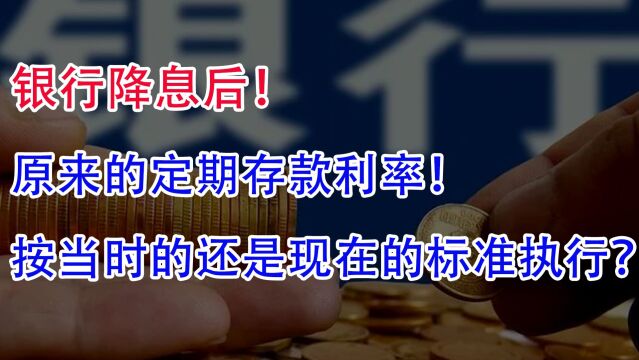 银行

银行降息后！

原来的定期存款利率！

按当时的还是现在的标准执行？